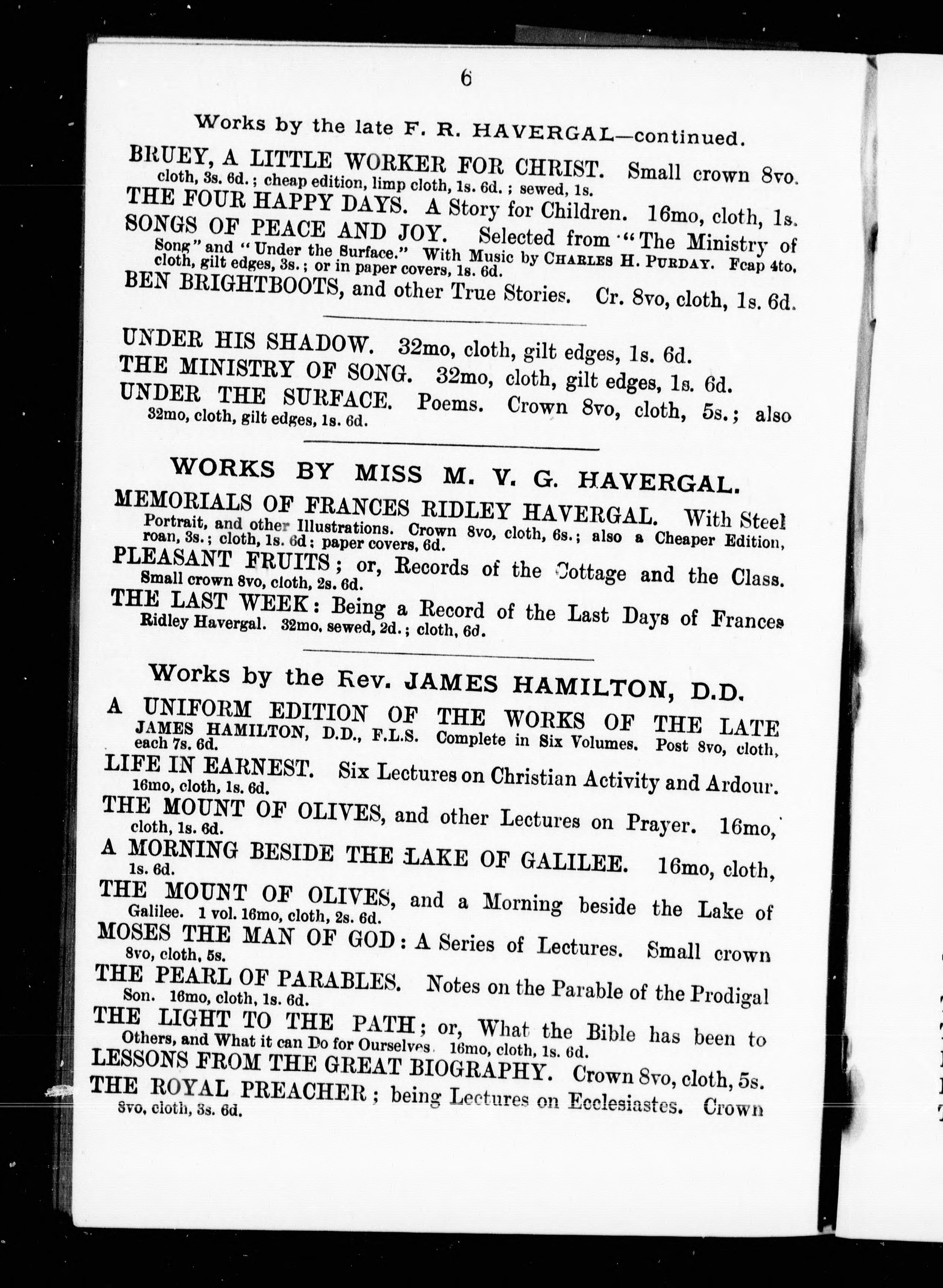 6

Works by the late F. R. HAVERGAL—continued.

BRUEY, A LITTLE WORKER FOR CHRIST. Small crown 8vo. cloth, 3s. 6d.; cheap edition, limp cloth, 1s. 6d.; sewed, 1s.

THE FOUR HAPPY DAYS. A Story for Children. 16mo, cloth, 1s.

SONGS OF PEACE AND JOY. Selected from "The Ministry of Song" and "Under the Surface." With Music by CHARLES H. PURDAY. Fcap 4to, cloth, gilt edges, 3s.; or in paper covers, 1s. 6d.

BEN BRIGHTBOOTS, and other True Stories. Cr. 8vo, cloth, 1s. 6d.

UNDER HIS SHADOW. 32mo, cloth, gilt edges, 1s. 6d.

THE MINISTRY OF SONG. 32mo, cloth, gilt edges, 1s. 6d.

UNDER THE SURFACE. Poems. Crown 8vo, cloth, 5s.; also 32mo, cloth, gilt edges, 1s. 6d.

WORKS BY MISS M. V. G. HAVERGAL.

MEMORIALS OF FRANCES RIDLEY HAVERGAL. With Steel Portrait, and other Illustrations. Crown 8vo, cloth, 6s.; also a Cheaper Edition, roan, 3s.; cloth, 1s. 6d; paper covers, 6d.

PLEASANT FRUITS; or, Records of the Cottage and the Class. Small crown 8vo, cloth, 2s. 6d.

THE LAST WEEK: Being a Record of the Last Days of Frances Ridley Havergal. 32mo. sewed, 2d.; cloth, 6d.

Works by the Rev. JAMES HAMILTON, D.D.

A UNIFORM EDITION OF THE WORKS OF THE LATE JAMES HAMILTON, D.D., F.L.S. Complete in Six Volumes. Post 8vo, cloth, each 7s. 6d.

LIFE IN EARNEST. Six Lectures on Christian Activity and Ardour. 16mo, cloth, 1s. 6d.

THE MOUNT OF OLIVES, and other Lectures on Prayer. 16mo, cloth, 1s. 6d.

A MORNING BESIDE THE LAKE OF GALILEE. 16mo, cloth, 1s. 6d.

THE MOUNT OF OLIVES, and a Morning beside the Lake of Galilee. 1 vol. 16mo, cloth, 2s. 6d.

MOSES THE MAN OF GOD: A Series of Lectures. Small crown 8vo, cloth, 5s.

THE PEARL OF PARABLES. Notes on the Parable of the Prodigal Son. 16mo, cloth, 1s. 6d.

THE LIGHT TO THE PATH; or, What the Bible has been to Others, and What it can Do for Ourselves. 16mo, cloth, 1s. 6d.

LESSONS FROM THE GREAT BIOGRAPHY. Crown 8vo, cloth, 5s.

THE ROYAL PREACHER; being Lectures on Ecclesiastes. Crown 8vo, cloth, 3s. 6d.